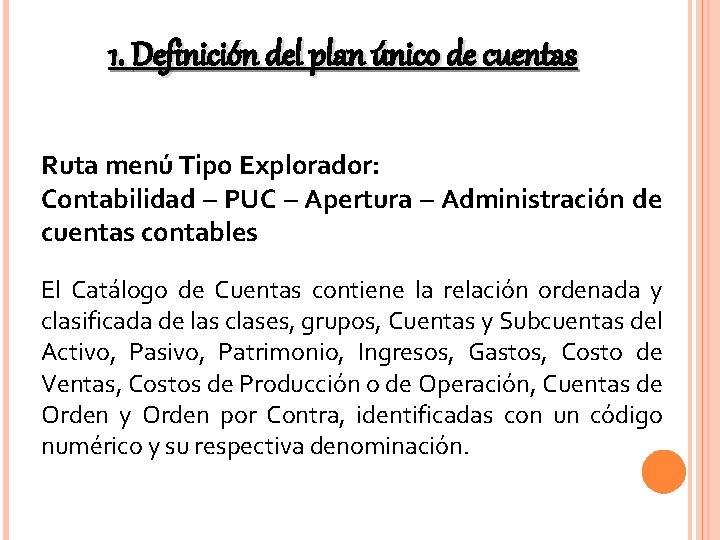 1. Definición del plan único de cuentas

Ruta menú Tipo Explorador:
Contabilidad – PUC – Apertura – Administración de cuentas contables

El Catálogo de Cuentas contiene la relación ordenada y clasificada de las clases, grupos, Cuentas y Subcuentas del Activo, Pasivo, Patrimonio, Ingresos, Gastos, Costo de Ventas, Costos de Producción o de Operación, Cuentas de Orden y Orden por Contra, identificadas con un código numérico y su respectiva denominación.